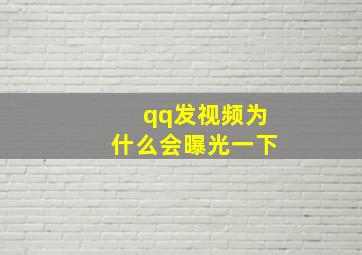 qq发视频为什么会曝光一下